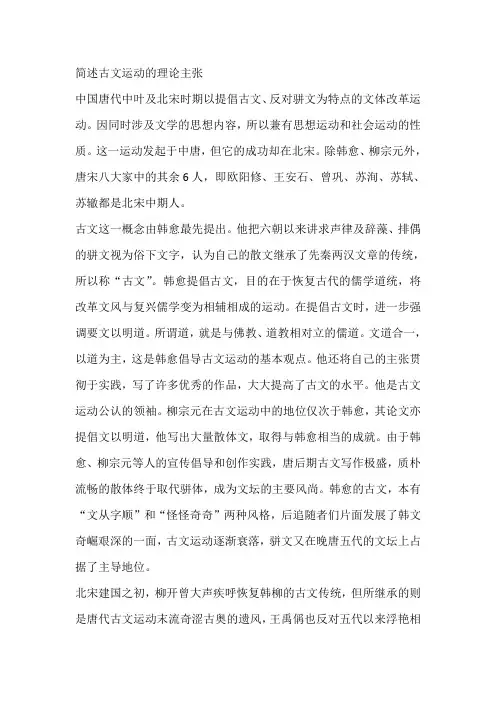 简述古文运动的理论主张

中国唐代中叶及北宋时期以提倡古文、反对骈文为特点的文体改革运动。因同时涉及文学的思想内容，所以兼有思想运动和社会运动的性质。这一运动发起于中唐，但它的成功却在北宋。除韩愈、柳宗元外，唐宋八大家中的其余6人，即欧阳修、王安石、曾巩、苏洵、苏轼、苏辙都是北宋中期人。

古文这一概念由韩愈最先提出。他把六朝以来讲求声律及辞藻、排偶的骈文视为俗下文字，认为自己的散文继承了先秦两汉文章的传统，所以称“古文”。韩愈提倡古文，目的在于恢复古代的儒学道统，将改革文风与复兴儒学变为相辅相成的运动。在提倡古文时，进一步强调要文以明道。所谓道，就是与佛教、道教相对立的儒道。文道合一，以道为主，这是韩愈倡导古文运动的基本观点。他还将自己的主张贯彻于实践，写了许多优秀的作品，大大提高了古文的水平。他是古文运动公认的领袖。柳宗元在古文运动中的地位仅次于韩愈，其论文亦提倡文以明道，他写出大量散体文，取得与韩愈相当的成就。由于韩愈、柳宗元等人的宣传倡导和创作实践，唐后期古文写作极盛，质朴流畅的散体终于取代骈体，成为文坛的主要风尚。韩愈的古文，本有“文从字顺”和“怪怪奇奇”两种风格，后追随者们片面发展了韩文奇崛艰深的一面，古文运动逐渐衰落，骈文又在晚唐五代的文坛上占据了主导地位。

北宋建国之初，柳开曾大声疾呼恢复韩柳的古文传统，但所继承的则是唐代古文运动末流奇涩古奥的遗风，王禹偁也反对五代以来浮艳相